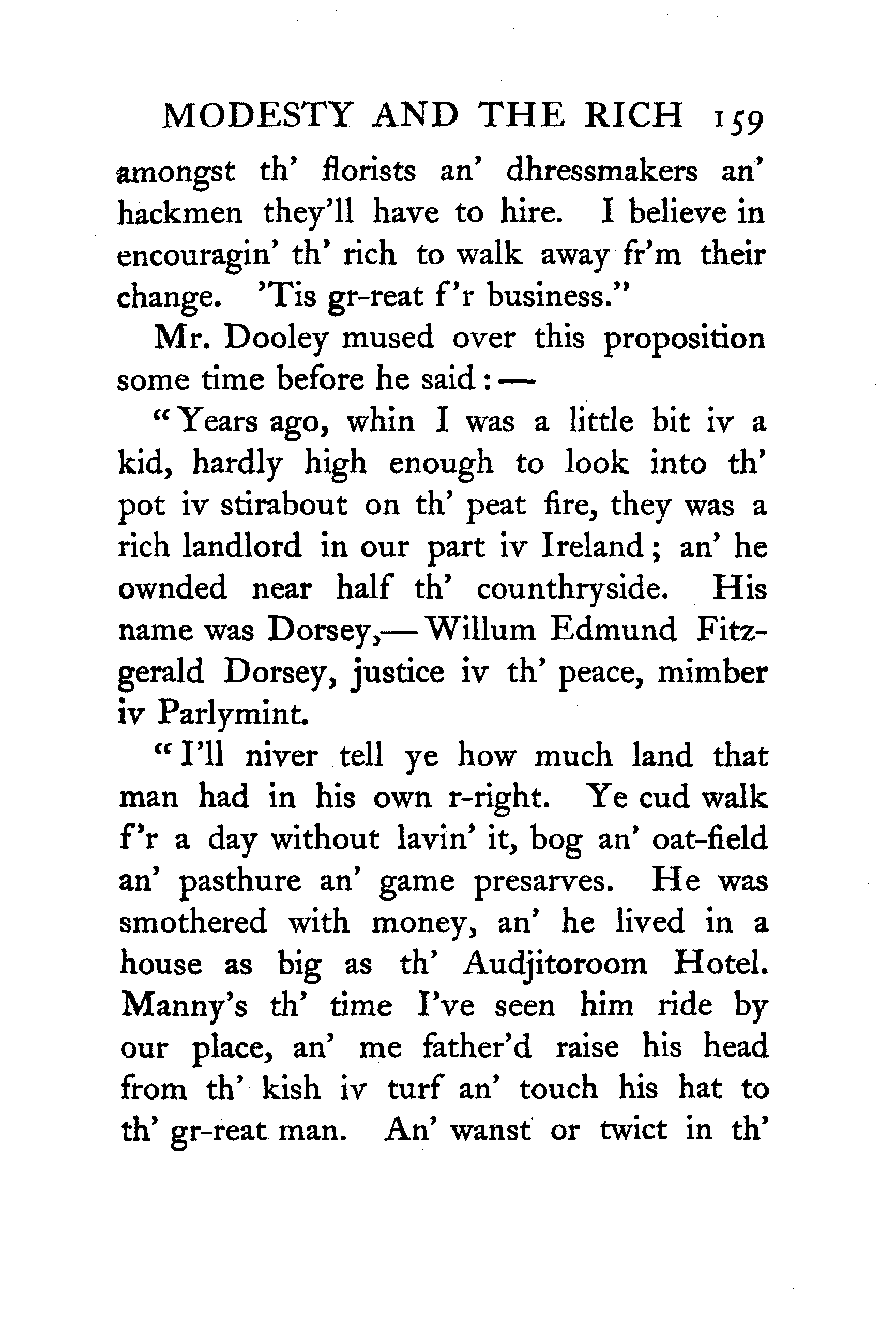 MODESTY AND THE RICH 159

amongst th' florists an' dhressmakers an' hackmen they'll have to hire. I believe in encouragin' th' rich to walk away fr'm their change. 'Tis gr-reat f'r business."

Mr. Dooley mused over this proposition some time before he said:—

"Years ago, whin I was a little bit iv a kid, hardly high enough to look into th' pot iv stirabout on th' peat fire, they was a rich landlord in our part iv Ireland; an' he ownded near half th' counthryside. His name was Dorsey,—Willum Edmund Fitzgerald Dorsey, justice iv th' peace, mimber iv Parlymint.

"I'll niver tell ye how much land that man had in his own r-right. Ye cud walk f'r a day without lavin' it, bog an' oat-field an' pasthure an' game presarves. He was smothered with money, an' he lived in a house as big as th' Audjitoroom Hotel. Manny's th' time I've seen him ride by our place, an' me father'd raise his head from th' kish iv turf an' touch his hat to th' gr-reat man. An' wanst or twict in th'